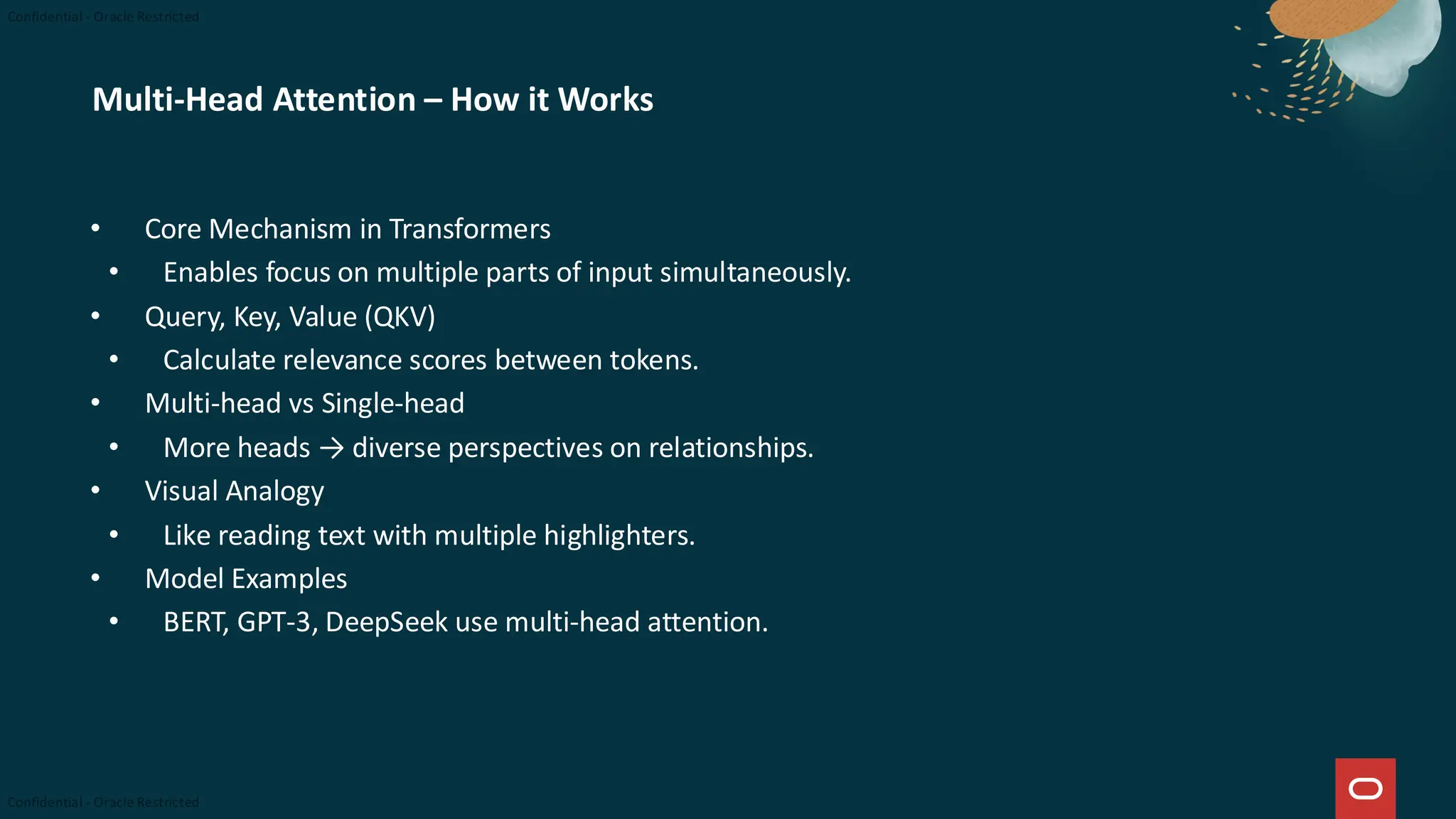 Confidential - Oracle Restricted

Multi-Head Attention – How it Works

• Core Mechanism in Transformers
  • Enables focus on multiple parts of input simultaneously.
• Query, Key, Value (QKV)
  • Calculate relevance scores between tokens.
• Multi-head vs Single-head
  • More heads → diverse perspectives on relationships.
• Visual Analogy
  • Like reading text with multiple highlighters.
• Model Examples
  • BERT, GPT-3, DeepSeek use multi-head attention.

Confidential - Oracle Restricted